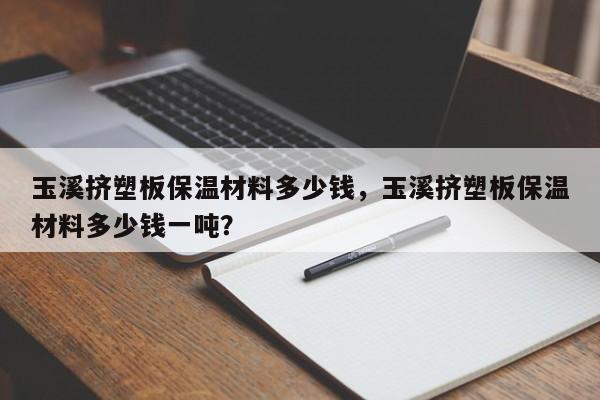 玉溪挤塑板保温材料多少钱，玉溪挤塑板保温材料多少钱一吨?